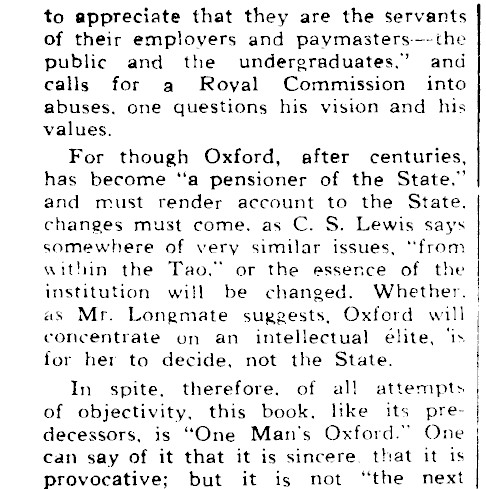 to appreciate that they are the servants of their employers and paymasters—the public and the undergraduates," and calls for a Royal Commission into abuses, one questions his vision and his values.

For though Oxford, after centuries, has become "a pensioner of the State," and must render account to the State, changes must come, as C. S. Lewis says somewhere of very similar issues, "from within the Tao," or the essence of the institution will be changed. Whether, as Mr. Longmate suggests, Oxford will concentrate on an intellectual élite, is for her to decide, not the State.

In spite, therefore, of all attempts of objectivity, this book, like its predecessors, is "One Man's Oxford." One can say of it that it is sincere, that it is provocative; but it is not "the next